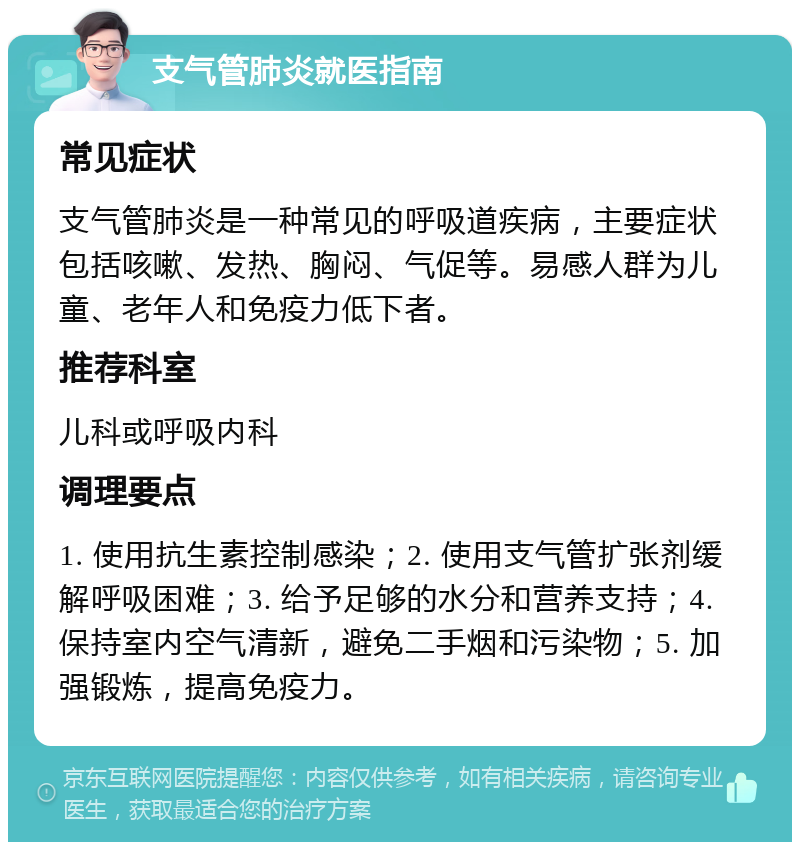 支气管肺炎就医指南

常见症状

支气管肺炎是一种常见的呼吸道疾病，主要症状包括咳嗽、发热、胸闷、气促等。易感人群为儿童、老年人和免疫力低下者。

推荐科室

儿科或呼吸内科

调理要点

1. 使用抗生素控制感染；2. 使用支气管扩张剂缓解呼吸困难；3. 给予足够的水分和营养支持；4. 保持室内空气清新，避免二手烟和污染物；5. 加强锻炼，提高免疫力。

京东互联网医院提醒您：内容仅供参考，如有相关疾病，请咨询专业医生，获取最适合您的治疗方案